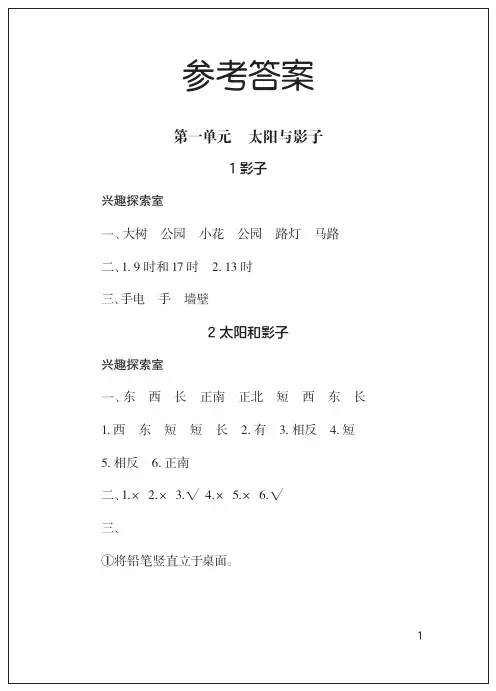 参考答案

第一单元 太阳与影子

1 影子

兴趣探索室

一、大树 公园 小花 公园 路灯 马路

二、1. 9 时和 17 时 2. 13 时

三、手电 手 墙壁

2 太阳和影子

兴趣探索室

一、东 西 长 正南 正北 短 西 东 长

1. 西 东 短 短 长 2. 有 3. 相反 4. 短

5. 相反 6. 正南

二、1.× 2.× 3.√ 4.× 5.× 6.√

三、

①将铅笔竖直立于桌面。

1